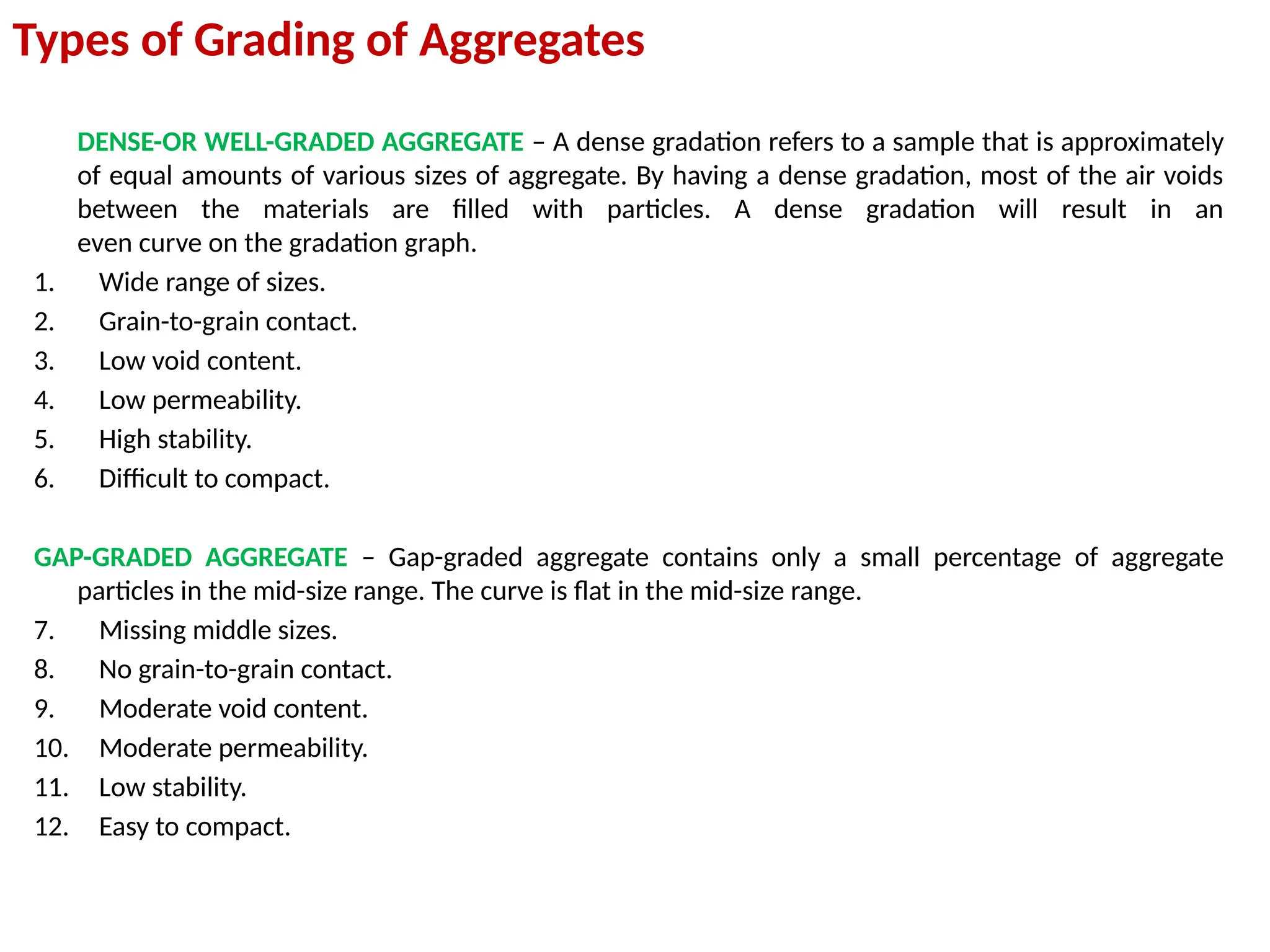 Types of Grading of Aggregates

DENSE-OR WELL-GRADED AGGREGATE – A dense gradation refers to a sample that is approximately of equal amounts of various sizes of aggregate. By having a dense gradation, most of the air voids between the materials are filled with particles. A dense gradation will result in an even curve on the gradation graph.

1. Wide range of sizes.
2. Grain-to-grain contact.
3. Low void content.
4. Low permeability.
5. High stability.
6. Difficult to compact.

GAP-GRADED AGGREGATE – Gap-graded aggregate contains only a small percentage of aggregate particles in the mid-size range. The curve is flat in the mid-size range.

7. Missing middle sizes.
8. No grain-to-grain contact.
9. Moderate void content.
10. Moderate permeability.
11. Low stability.
12. Easy to compact.